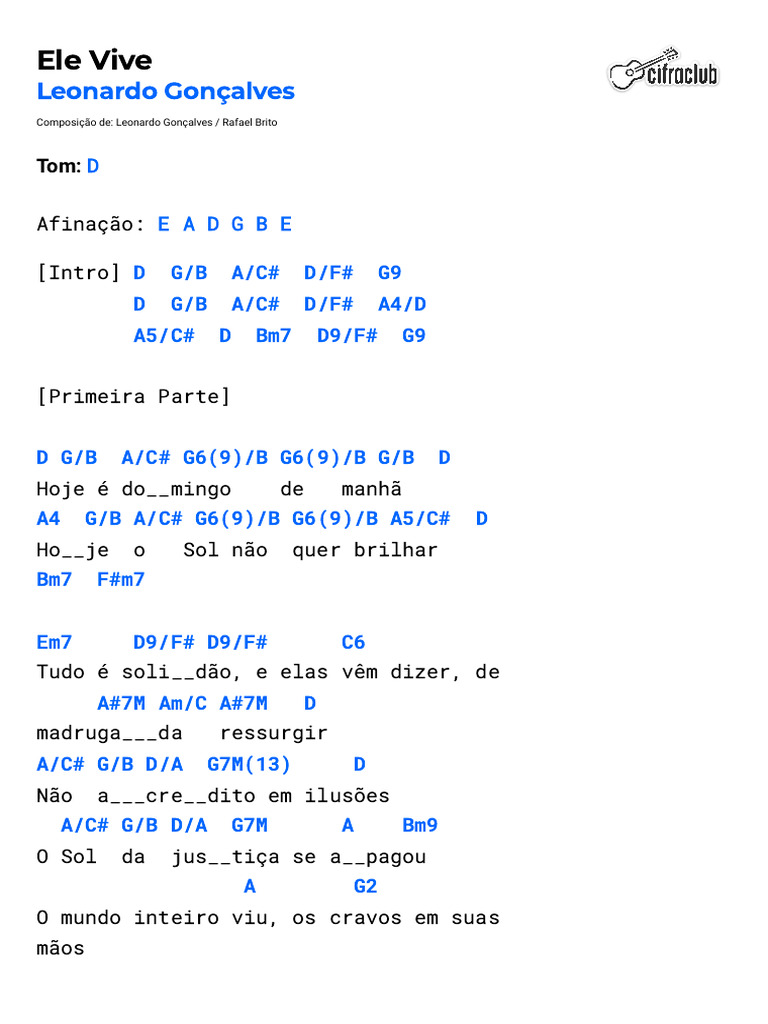 Ele Vive
Leonardo Gonçalves

cifraclub

Composição de: Leonardo Gonçalves / Rafael Brito

Tom: D

Afinação: E A D G B E

[Intro] D G/B A/C# D/F# G9
D G/B A/C# D/F# A4/D
A5/C# D Bm7 D9/F# G9

[Primeira Parte]

D G/B A/C# G6(9)/B G6(9)/B G/B D
Hoje é do__mingo de manhã
A4 G/B A/C# G6(9)/B G6(9)/B A5/C# D
Ho__je o Sol não quer brilhar
Bm7 F#m7

Em7 D9/F# D9/F# C6
Tudo é soli__dão, e elas vêm dizer, de
A#7M Am/C A#7M D
madruga___da ressurgir
A/C# G/B D/A G7M(13) D
Não a___cre__dito em ilusões
A/C# G/B D/A G7M A Bm9
O Sol da jus__tiça se a__pagou
A G2
O mundo inteiro viu, os cravos em suas mãos